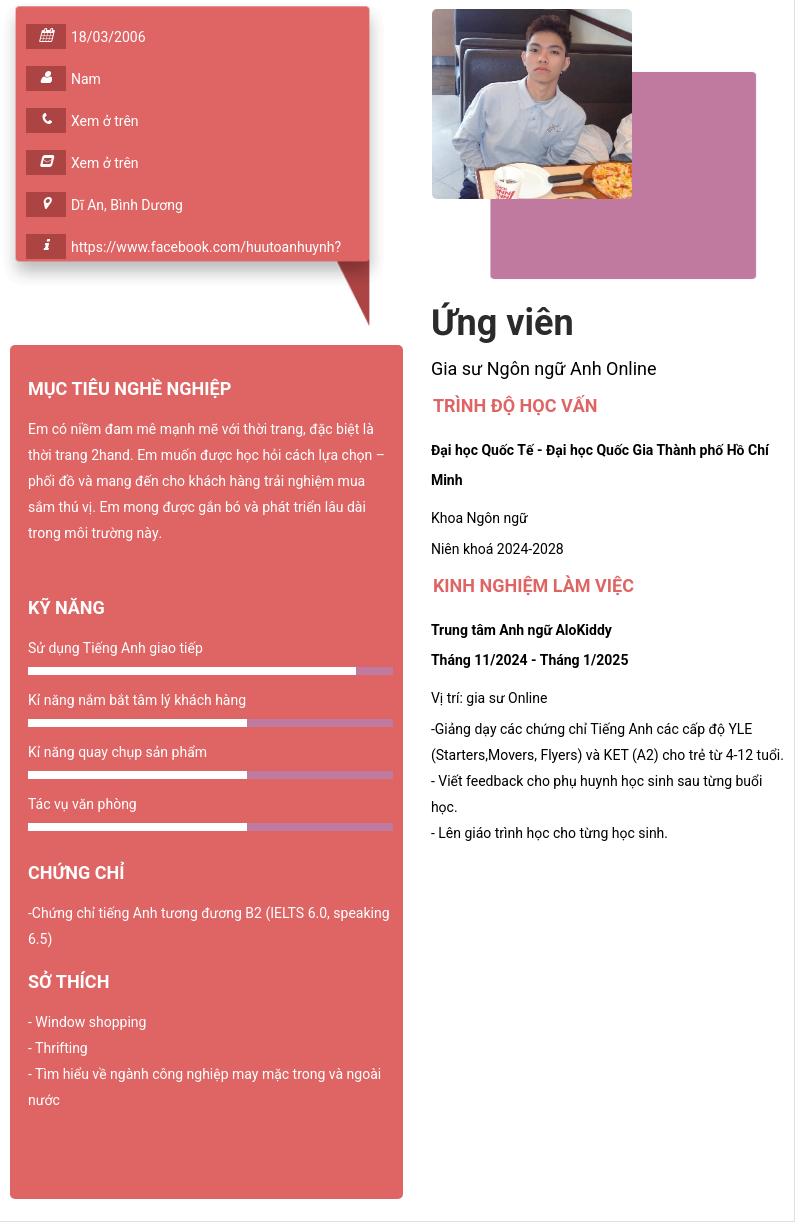 18/03/2006

Nam

Xem ở trên

Xem ở trên

Dĩ An, Bình Dương

https://www.facebook.com/huutoanhuynh?

MỤC TIÊU NGHỀ NGHIỆP

Em có niềm đam mê mạnh mẽ với thời trang, đặc biệt là thời trang 2hand. Em muốn được học hỏi cách lựa chọn – phối đồ và mang đến cho khách hàng trải nghiệm mua sắm thú vị. Em mong được gắn bó và phát triển lâu dài trong môi trường này.

KỸ NĂNG

Sử dụng Tiếng Anh giao tiếp

Kĩ năng nắm bắt tâm lý khách hàng

Kĩ năng quay chụp sản phẩm

Tác vụ văn phòng

CHỨNG CHỈ

-Chứng chỉ tiếng Anh tương đương B2 (IELTS 6.0, speaking 6.5)

SỞ THÍCH

- Window shopping
- Thrifting
- Tìm hiểu về ngành công nghiệp may mặc trong và ngoài nước

Ứng viên

Gia sư Ngôn ngữ Anh Online

TRÌNH ĐỘ HỌC VẤN

Đại học Quốc Tế - Đại học Quốc Gia Thành phố Hồ Chí Minh

Khoa Ngôn ngữ

Niên khoá 2024-2028

KINH NGHIỆM LÀM VIỆC

Trung tâm Anh ngữ AloKiddy

Tháng 11/2024 - Tháng 1/2025

Vị trí: gia sư Online

-Giảng dạy các chứng chỉ Tiếng Anh các cấp độ YLE (Starters,Movers, Flyers) và KET (A2) cho trẻ từ 4-12 tuổi.
- Viết feedback cho phụ huynh học sinh sau từng buổi học.
- Lên giáo trình học cho từng học sinh.